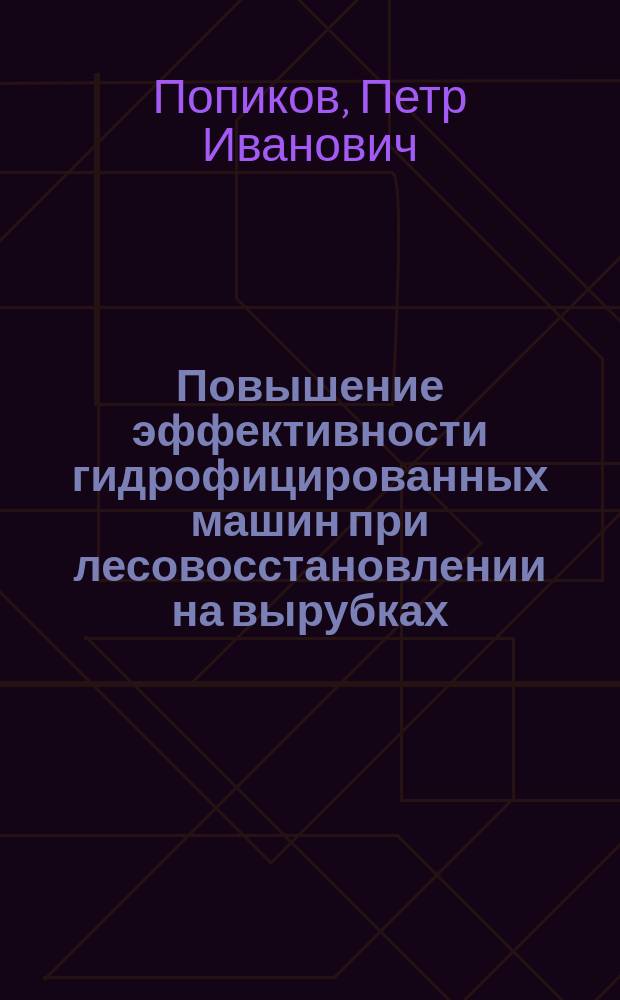 Попиков, Петр Иванович

Повышение эффективности гидрофицированных машин при лесовосстановлении на вырубках